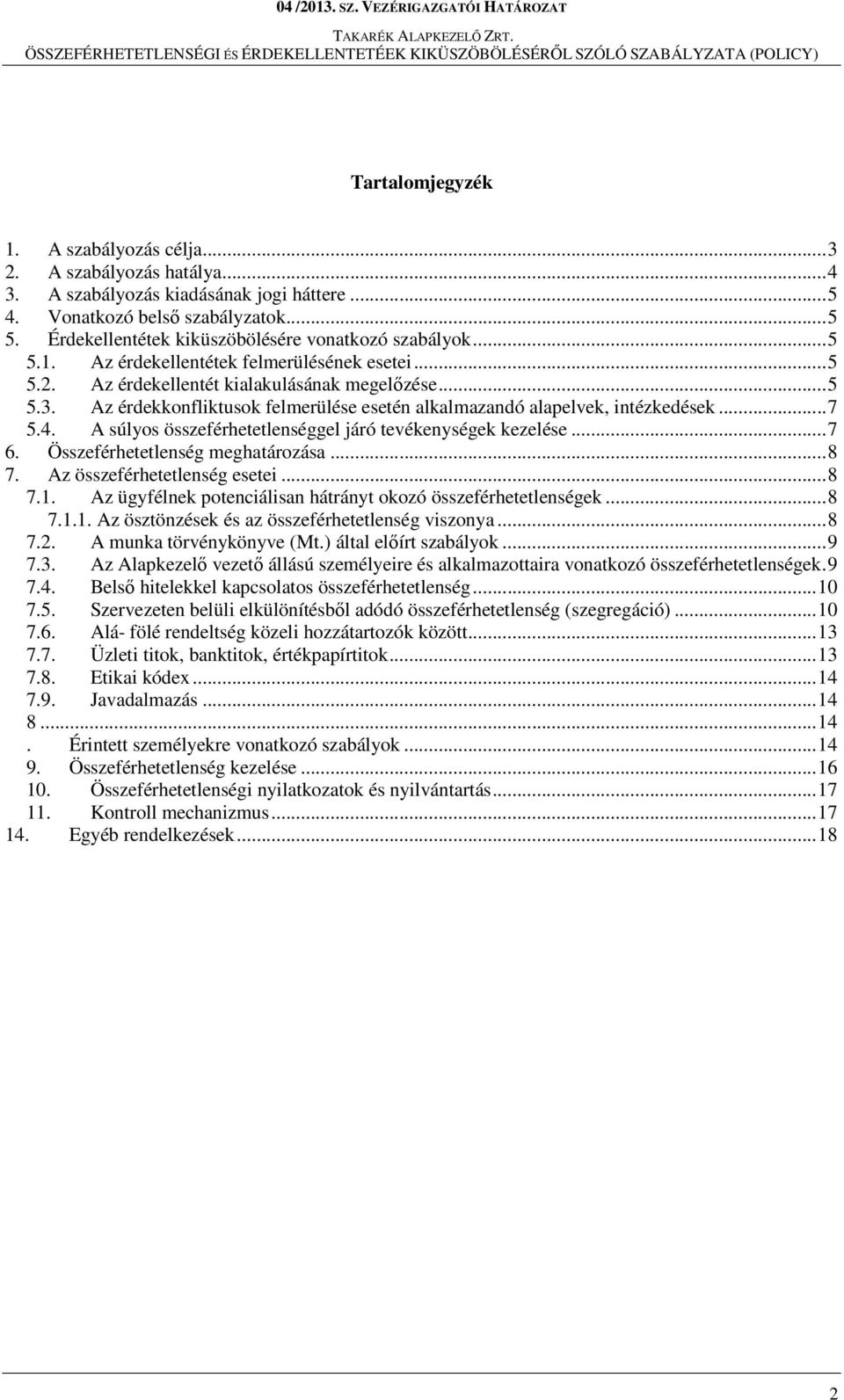 04 /2013. SZ. VEZÉRIGAZGATÓI HATÁROZAT
TAKARÉK ALAPKEZELŐ ZRT.
ÖSSZEFÉRHETETLENSÉGI ÉS ÉRDEKELLENTETÉEK KIKÜSZÖBÖLÉSÉRŐL SZÓLÓ SZABÁLYZATA (POLICY)

Tartalomjegyzék

1. A szabályozás célja...3
2. A szabályozás hatálya...4
3. A szabályozás kiadásának jogi háttere...5
4. Vonatkozó belső szabályzatok...5
5. Érdekellentétek kiküszöbölésére vonatkozó szabályok...5
5.1. Az érdekellentétek felmerülésének esetei...5
5.2. Az érdekellentét kialakulásának megelőzése...5
5.3. Az érdekkonfliktusok felmerülése esetén alkalmazandó alapelvek, intézkedések...7
5.4. A súlyos összeférhetetlenséggel járó tevékenységek kezelése...7
6. Összeférhetetlenség meghatározása...8
7. Az összeférhetetlenség esetei...8
7.1. Az ügyfélnek potenciálisan hátrányt okozó összeférhetetlenségek...8
7.1.1. Az ösztönzések és az összeférhetetlenség viszonya...8
7.2. A munka törvénykönyve (Mt.) által előírt szabályok...9
7.3. Az Alapkezelő vezető állású személyeire és alkalmazottaira vonatkozó összeférhetetlenségek.9
7.4. Belső hitelekkel kapcsolatos összeférhetetlenség...10
7.5. Szervezeten belüli elkülönítésből adódó összeférhetetlenség (szegregáció)...10
7.6. Alá- fölé rendeltség közeli hozzátartozók között...13
7.7. Üzleti titok, banktitok, értékpapírtitok...13
7.8. Etikai kódex...14
7.9. Javadalmazás...14
8...14
. Érintett személyekre vonatkozó szabályok...14
9. Összeférhetetlenség kezelése...16
10. Összeférhetetlenségi nyilatkozatok és nyilvántartás...17
11. Kontroll mechanizmus...17
14. Egyéb rendelkezések...18

2